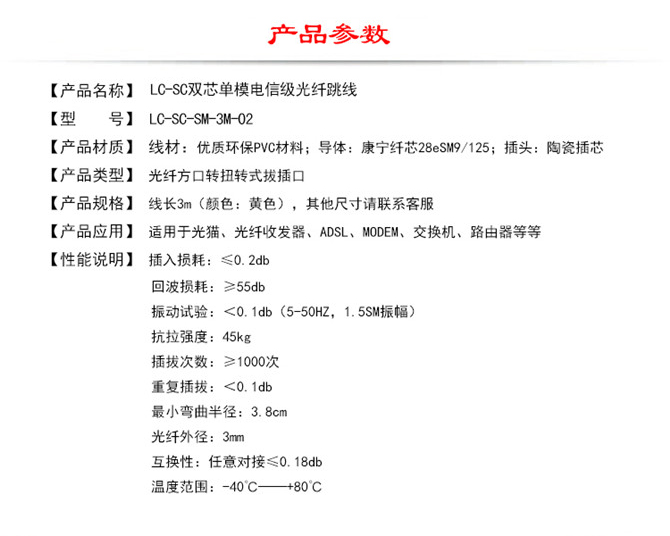 产品参数

【产品名称】 LC-SC双芯单模电信级光纤跳线

【型　　号】 LC-SC-SM-3M-02

【产品材质】 线材：优质环保PVC材料；导体：康宁纤芯28eSM9/125；插头：陶瓷插芯

【产品类型】 光纤方口转扭转式拔插口

【产品规格】 线长3m（颜色：黄色），其他尺寸请联系客服

【产品应用】 适用于光猫、光纤收发器、ADSL、MODEM、交换机、路由器等等

【性能说明】 插入损耗：≤0.2db

回波损耗：≥55db

振动试验：<0.1db（5-50HZ，1.5SM振幅）

抗拉强度：45kg

插拔次数：≥1000次

重复插拔：<0.1db

最小弯曲半径：3.8cm

光纤外径：3mm

互换性：任意对接≤0.18db

温度范围：-40°C——+80°C